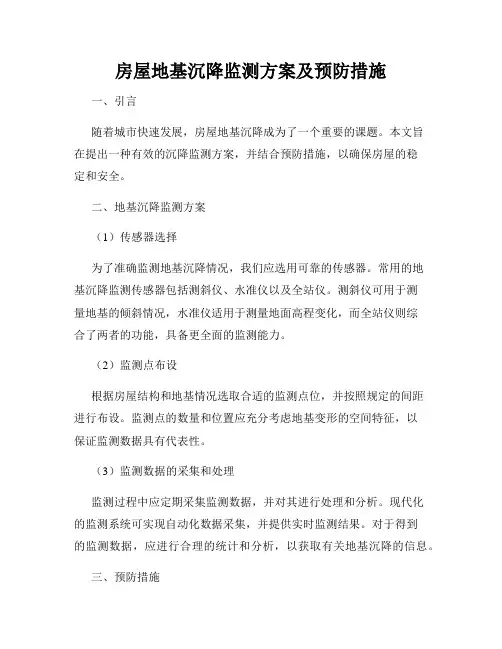 房屋地基沉降监测方案及预防措施

一、引言

随着城市快速发展，房屋地基沉降成为了一个重要的课题。本文旨在提出一种有效的沉降监测方案，并结合预防措施，以确保房屋的稳定和安全。

二、地基沉降监测方案

（1）传感器选择

为了准确监测地基沉降情况，我们应选用可靠的传感器。常用的地基沉降监测传感器包括测斜仪、水准仪以及全站仪。测斜仪可用于测量地基的倾斜情况，水准仪适用于测量地面高程变化，而全站仪则综合了两者的功能，具备更全面的监测能力。

（2）监测点布设

根据房屋结构和地基情况选取合适的监测点位，并按照规定的间距进行布设。监测点的数量和位置应充分考虑地基变形的空间特征，以保证监测数据具有代表性。

（3）监测数据的采集和处理

监测过程中应定期采集监测数据，并对其进行处理和分析。现代化的监测系统可实现自动化数据采集，并提供实时监测结果。对于得到的监测数据，应进行合理的统计和分析，以获取有关地基沉降的信息。

三、预防措施